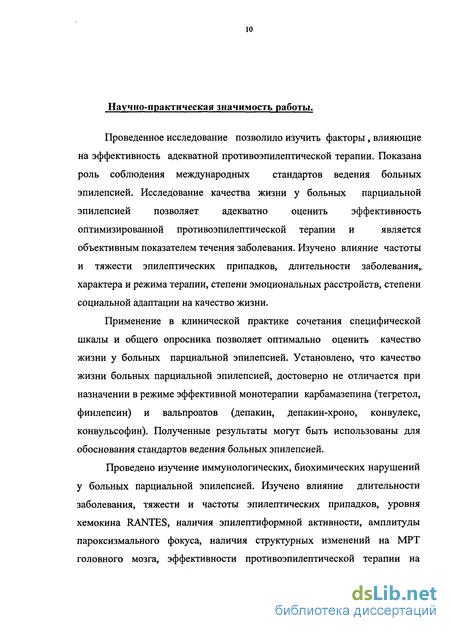 10

Научно-практическая значимость работы.

Проведенное исследование позволило изучить факторы , влияющие на эффективность адекватной противоэпилептической терапии. Показана роль соблюдения международных стандартов ведения больных эпилепсией. Исследование качества жизни у больных парциальной эпилепсией позволяет адекватно оценить эффективность оптимизированной противоэпилептической терапии и является объективным показателем течения заболевания. Изучено влияние частоты и тяжести эпилептических припадков, длительности заболевания, характера и режима терапии, степени эмоциональных расстройств, степени социальной адаптации на качество жизни.

Применение в клинической практике сочетания специфической шкалы и общего опросника позволяет оптимально оценить качество жизни у больных парциальной эпилепсией. Установлено, что качество жизни больных парциальной эпилепсией, достоверно не отличается при назначении в режиме эффективной монотерапии карбамазепина (тегретол, финлепсин) и вальпроатов (депакин, депакин-хроно, конвулекс, конвульсофин). Полученные результаты могут быть использованы для обоснования стандартов ведения больных эпилепсией.

Проведено изучение иммунологических, биохимических нарушений у больных парциальной эпилепсией. Изучено влияние длительности заболевания, тяжести и частоты эпилептических припадков, уровня хемокина RANTES, наличия эпилептиформной активности, амплитуды пароксизмального фокуса, наличия структурных изменений на МРТ головного мозга, эффективности противоэпилептической терапии на

dsLib.net
библиотека диссертаций